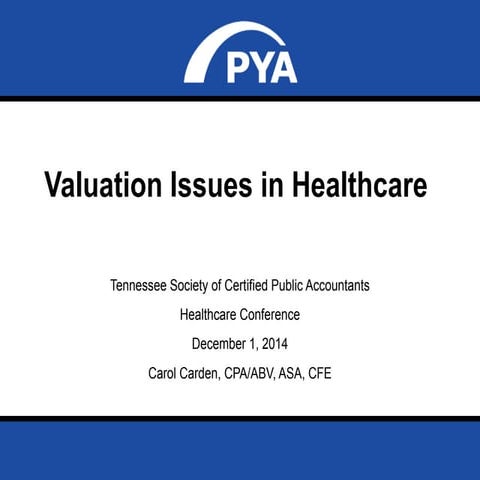 PYA

Valuation Issues in Healthcare

Tennessee Society of Certified Public Accountants

Healthcare Conference

December 1, 2014

Carol Carden, CPA/ABV, ASA, CFE